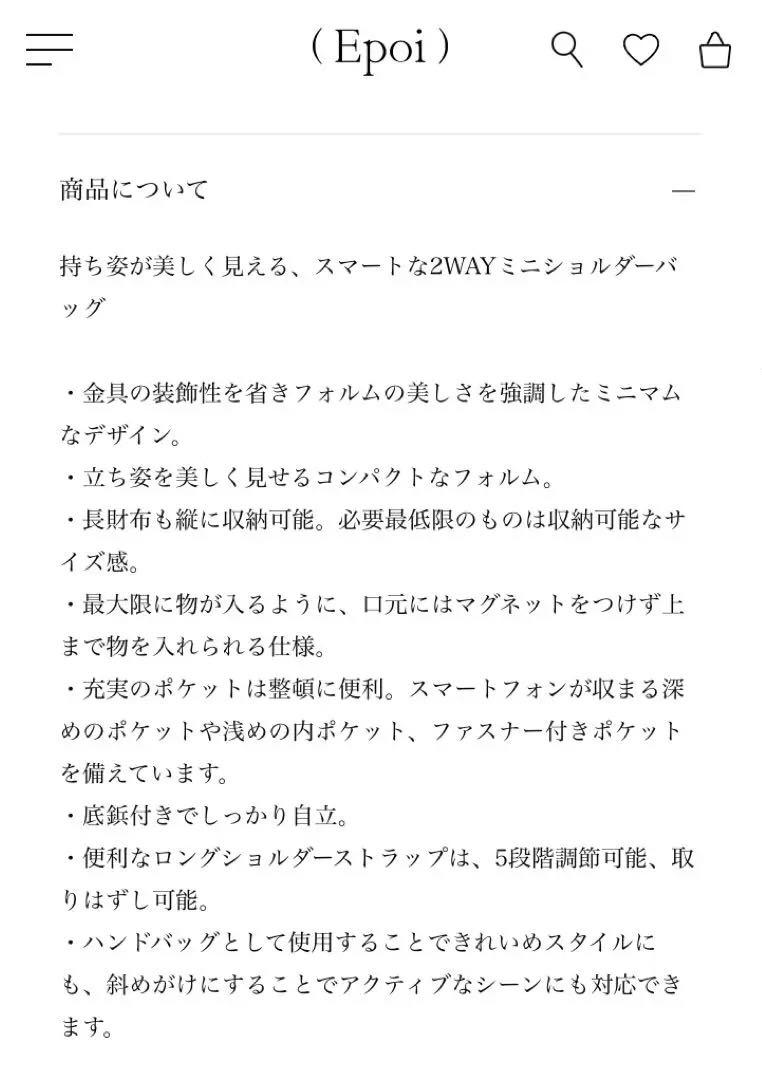 ( Epoi )

商品について —

持ち姿が美しく見える、スマートな2WAYミニショルダーバッグ

・金具の装飾性を省きフォルムの美しさを強調したミニマムなデザイン。
・立ち姿を美しく見せるコンパクトなフォルム。
・長財布も縦に収納可能。必要最低限のものは収納可能なサイズ感。
・最大限に物が入るように、口元にはマグネットをつけず上まで物を入れられる仕様。
・充実のポケットは整頓に便利。スマートフォンが収まる深めのポケットや浅めの内ポケット、ファスナー付きポケットを備えています。
・底鋲付きでしっかり自立。
・便利なロングショルダーストラップは、5段階調節可能、取りはずし可能。
・ハンドバッグとして使用することできれいめスタイルにも、斜めがけにすることでアクティブなシーンにも対応できます。